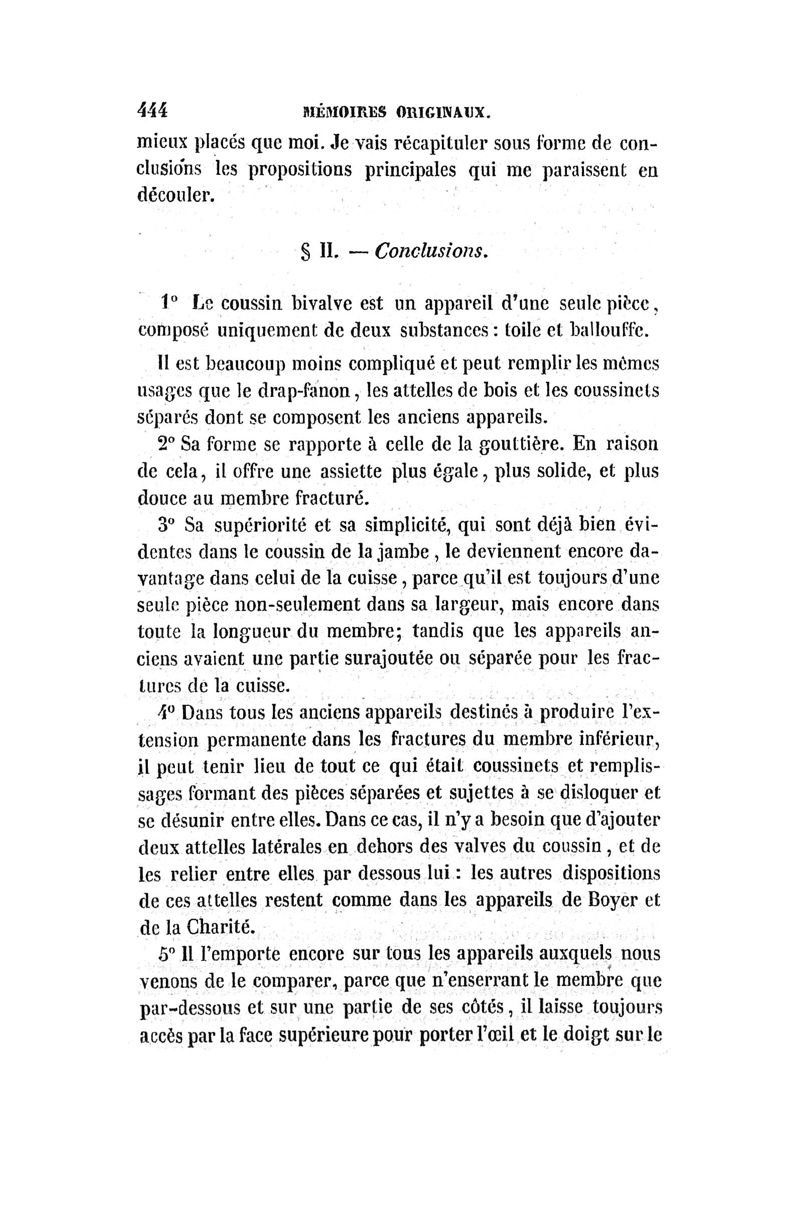 444 MÉMOIRES ORIGINAUX.

mieux placés que moi. Je vais récapituler sous forme de conclusions les propositions principales qui me paraissent en découler.

§ II. — Conclusions.

1° Le coussin bivalve est un appareil d'une seule pièce, composé uniquement de deux substances : toile et ballouffe.

Il est beaucoup moins compliqué et peut remplir les mêmes usages que le drap-fanon, les attelles de bois et les coussinets séparés dont se composent les anciens appareils.

2° Sa forme se rapporte à celle de la gouttière. En raison de cela, il offre une assiette plus égale, plus solide, et plus douce au membre fracturé.

3° Sa supériorité et sa simplicité, qui sont déjà bien évidentes dans le coussin de la jambe, le deviennent encore davantage dans celui de la cuisse, parce qu'il est toujours d'une seule pièce non-seulement dans sa largeur, mais encore dans toute la longueur du membre; tandis que les appareils anciens avaient une partie surajoutée ou séparée pour les fractures de la cuisse.

4° Dans tous les anciens appareils destinés à produire l'extension permanente dans les fractures du membre inférieur, il peut tenir lieu de tout ce qui était coussinets et remplissages formant des pièces séparées et sujettes à se disloquer et se désunir entre elles. Dans ce cas, il n'y a besoin que d'ajouter deux attelles latérales en dehors des valves du coussin, et de les relier entre elles par dessous lui : les autres dispositions de ces attelles restent comme dans les appareils de Boyer et de la Charité.

5° Il l'emporte encore sur tous les appareils auxquels nous venons de le comparer, parce que n'enserrant le membre que par-dessous et sur une partie de ses côtés, il laisse toujours accès par la face supérieure pour porter l'œil et le doigt sur le